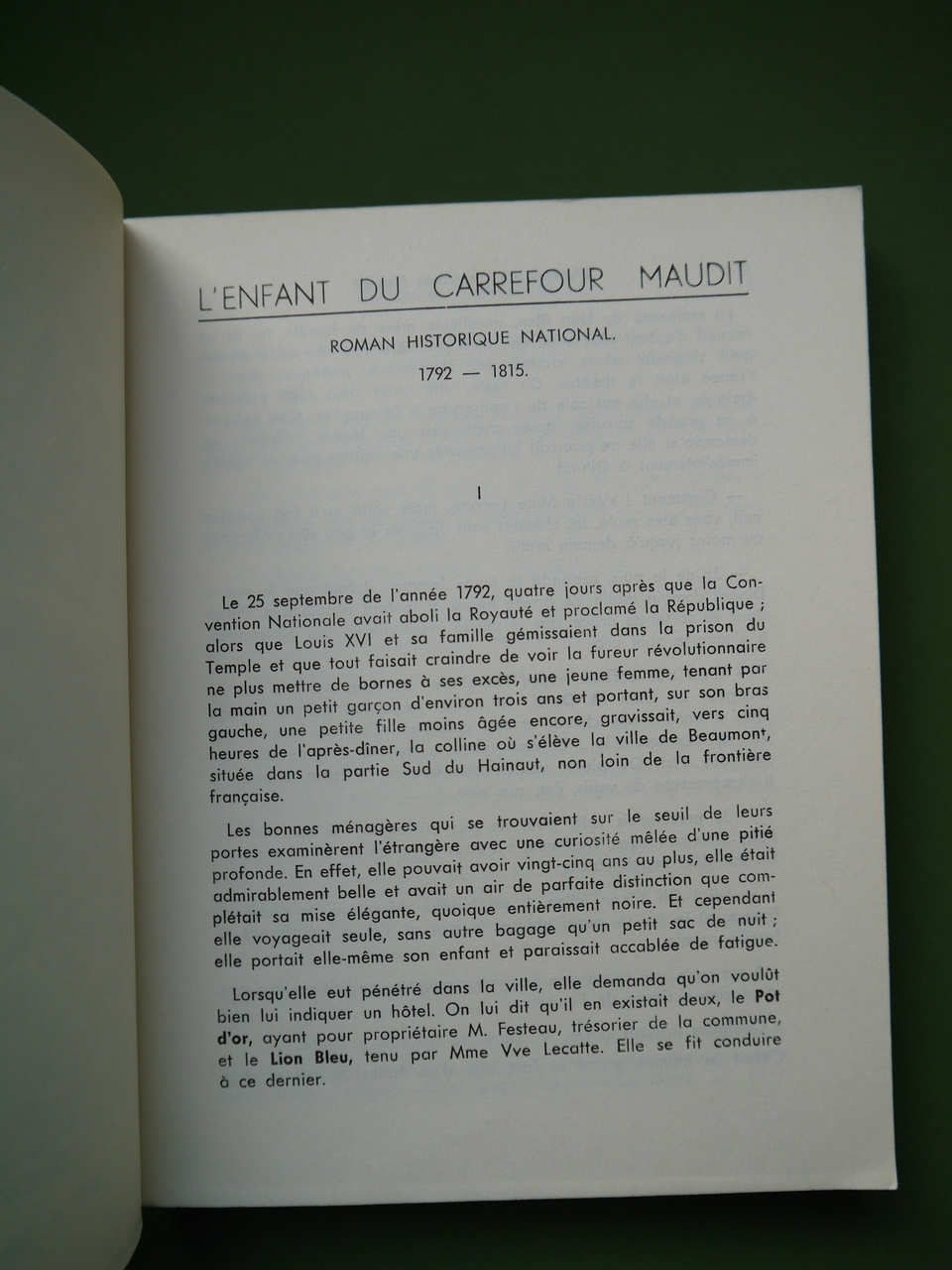 L'ENFANT DU CARREFOUR MAUDIT

ROMAN HISTORIQUE NATIONAL.

1792 — 1815.

I

Le 25 septembre de l'année 1792, quatre jours après que la Convention Nationale avait aboli la Royauté et proclamé la République ; alors que Louis XVI et sa famille gémissaient dans la prison du Temple et que tout faisait craindre de voir la fureur révolutionnaire ne plus mettre de bornes à ses excès, une jeune femme, tenant par la main un petit garçon d'environ trois ans et portant, sur son bras gauche, une petite fille moins âgée encore, gravissait, vers cinq heures de l'après-dîner, la colline où s'élève la ville de Beaumont, située dans la partie Sud du Hainaut, non loin de la frontière française.

Les bonnes ménagères qui se trouvaient sur le seuil de leurs portes examinèrent l'étrangère avec une curiosité mêlée d'une pitié profonde. En effet, elle pouvait avoir vingt-cinq ans au plus, elle était admirablement belle et avait un air de parfaite distinction que complétait sa mise élégante, quoique entièrement noire. Et cependant elle voyageait seule, sans autre bagage qu'un petit sac de nuit ; elle portait elle-même son enfant et paraissait accablée de fatigue.

Lorsqu'elle eut pénétré dans la ville, elle demanda qu'on voulût bien lui indiquer un hôtel. On lui dit qu'il en existait deux, le Pot d'or, ayant pour propriétaire M. Festeau, trésorier de la commune, et le Lion Bleu, tenu par Mme Vve Lecatte. Elle se fit conduire à ce dernier.